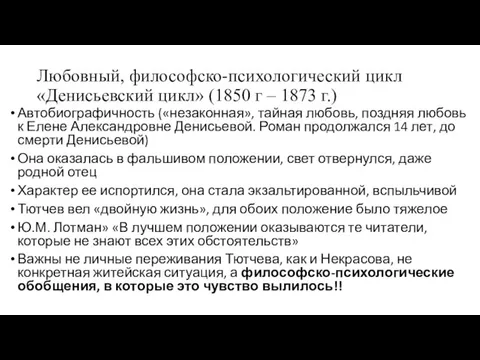 Любовный, философско-психологический цикл «Денисьевский цикл» (1850 г – 1873 г.)

• Автобиографичность («незаконная», тайная любовь, поздняя любовь к Елене Александровне Денисьевой. Роман продолжался 14 лет, до смерти Денисьевой)
• Она оказалась в фальшивом положении, свет отвернулся, даже родной отец
• Характер ее испортился, она стала экзальтированной, вспыльчивой
• Тютчев вел «двойную жизнь», для обоих положение было тяжелое
• Ю.М. Лотман» «В лучшем положении оказываются те читатели, которые не знают всех этих обстоятельств»
• Важны не личные переживания Тютчева, как и Некрасова, не конкретная житейская ситуация, а философско-психологические обобщения, в которые это чувство вылилось!!